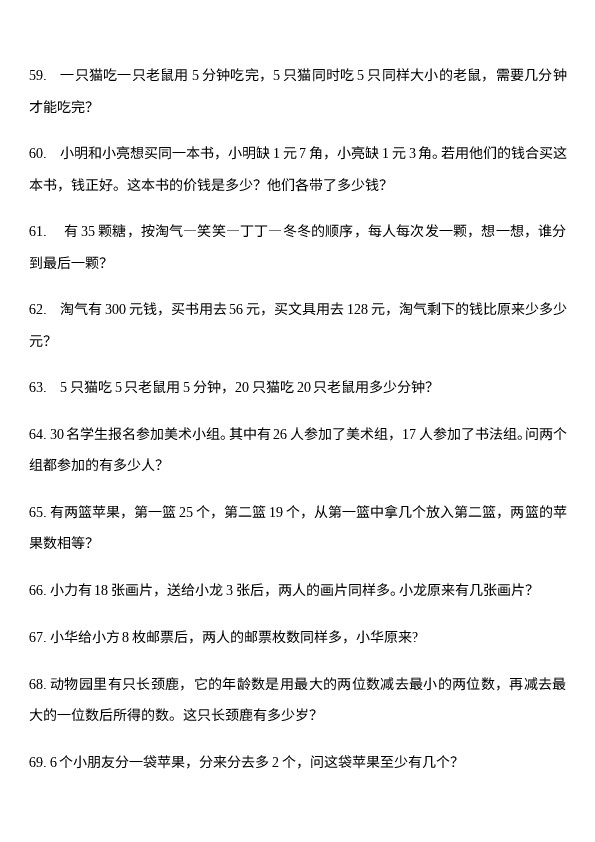 59. 一只猫吃一只老鼠用 5 分钟吃完，5 只猫同时吃 5 只同样大小的老鼠，需要几分钟才能吃完？

60. 小明和小亮想买同一本书，小明缺 1 元 7 角，小亮缺 1 元 3 角。若用他们的钱合买这本书，钱正好。这本书的价钱是多少？他们各带了多少钱？

61. 有 35 颗糖，按淘气一笑笑一丁丁一冬冬的顺序，每人每次发一颗，想一想，谁分到最后一颗？

62. 淘气有 300 元钱，买书用去 56 元，买文具用去 128 元，淘气剩下的钱比原来少多少元？

63. 5 只猫吃 5 只老鼠用 5 分钟，20 只猫吃 20 只老鼠用多少分钟？

64. 30 名学生报名参加美术小组。其中有 26 人参加了美术组，17 人参加了书法组。问两个组都参加的有多少人？

65. 有两篮苹果，第一篮 25 个，第二篮 19 个，从第一篮中拿几个放入第二篮，两篮的苹果数相等？

66. 小力有 18 张画片，送给小龙 3 张后，两人的画片同样多。小龙原来有几张画片？

67. 小华给小方 8 枚邮票后，两人的邮票枚数同样多，小华原来？

68. 动物园里有只长颈鹿，它的年龄数是用最大的两位数减去最小的两位数，再减去最大的一位数后所得的数。这只长颈鹿有多少岁？

69. 6 个小朋友分一袋苹果，分来分去多 2 个，问这袋苹果至少有几个？